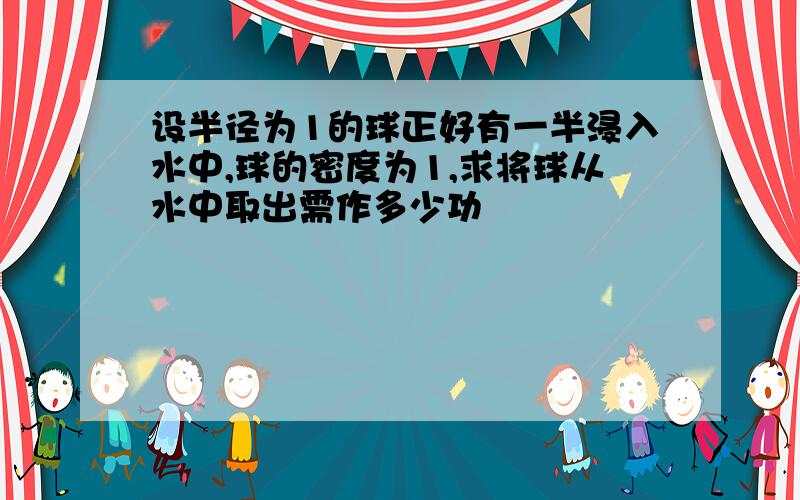 设半径为1的球正好有一半浸入水中,球的密度为1,求将球从水中取出需作多少功